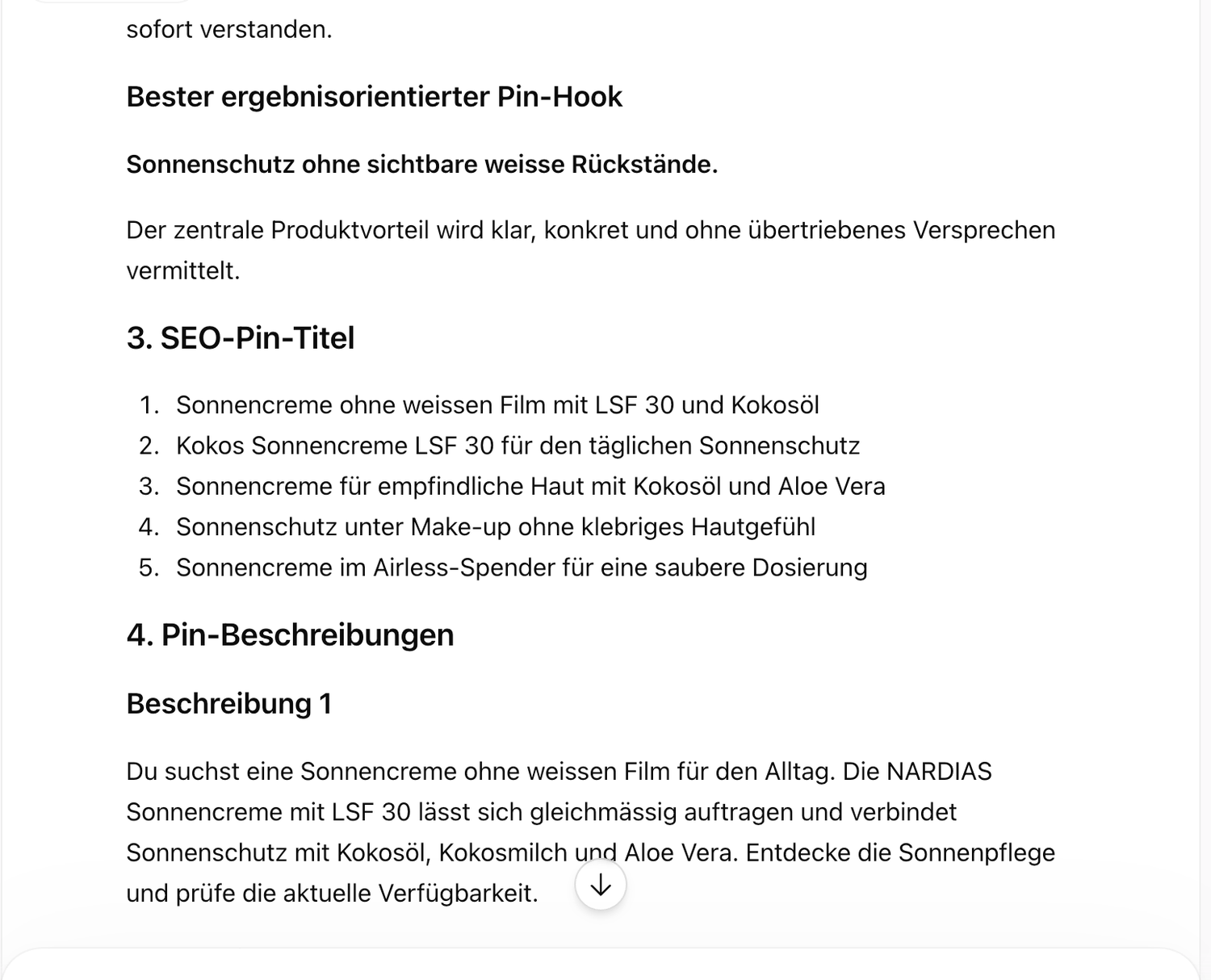 sofort verstanden.

Bester ergebnisorientierter Pin-Hook

Sonnenschutz ohne sichtbare weisse Rückstände.

Der zentrale Produktvorteil wird klar, konkret und ohne übertriebenes Versprechen vermittelt.

3. SEO-Pin-Titel

1. Sonnencreme ohne weissen Film mit LSF 30 und Kokosöl
2. Kokos Sonnencreme LSF 30 für den täglichen Sonnenschutz
3. Sonnencreme für empfindliche Haut mit Kokosöl und Aloe Vera
4. Sonnenschutz unter Make-up ohne klebriges Hautgefühl
5. Sonnencreme im Airless-Spender für eine saubere Dosierung

4. Pin-Beschreibungen

Beschreibung 1

Du suchst eine Sonnencreme ohne weissen Film für den Alltag. Die NARDIAS Sonnencreme mit LSF 30 lässt sich gleichmässig auftragen und verbindet Sonnenschutz mit Kokosöl, Kokosmilch und Aloe Vera. Entdecke die Sonnenpflege und prüfe die aktuelle Verfügbarkeit.